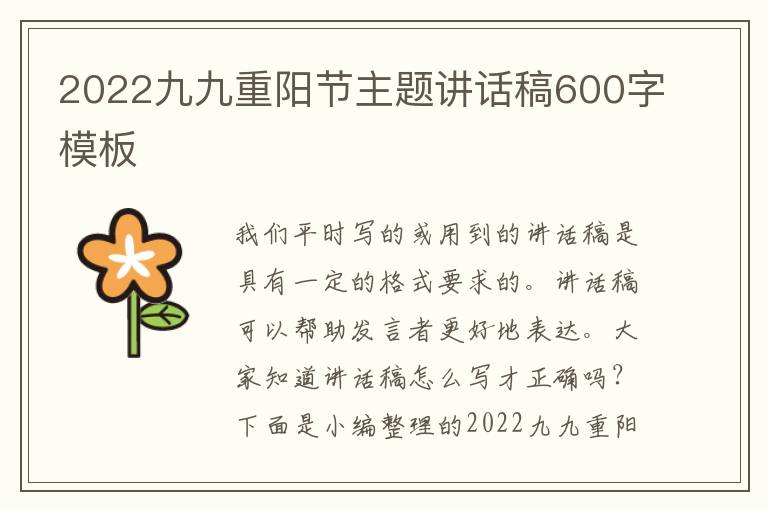 2022九九重阳节主题讲话稿600字模板

我们平时写的或用到的讲话稿是具有一定的格式要求的。讲话稿可以帮助发言者更好地表达。大家知道讲话稿怎么写才正确吗？下面是小编整理的2022九九重阳